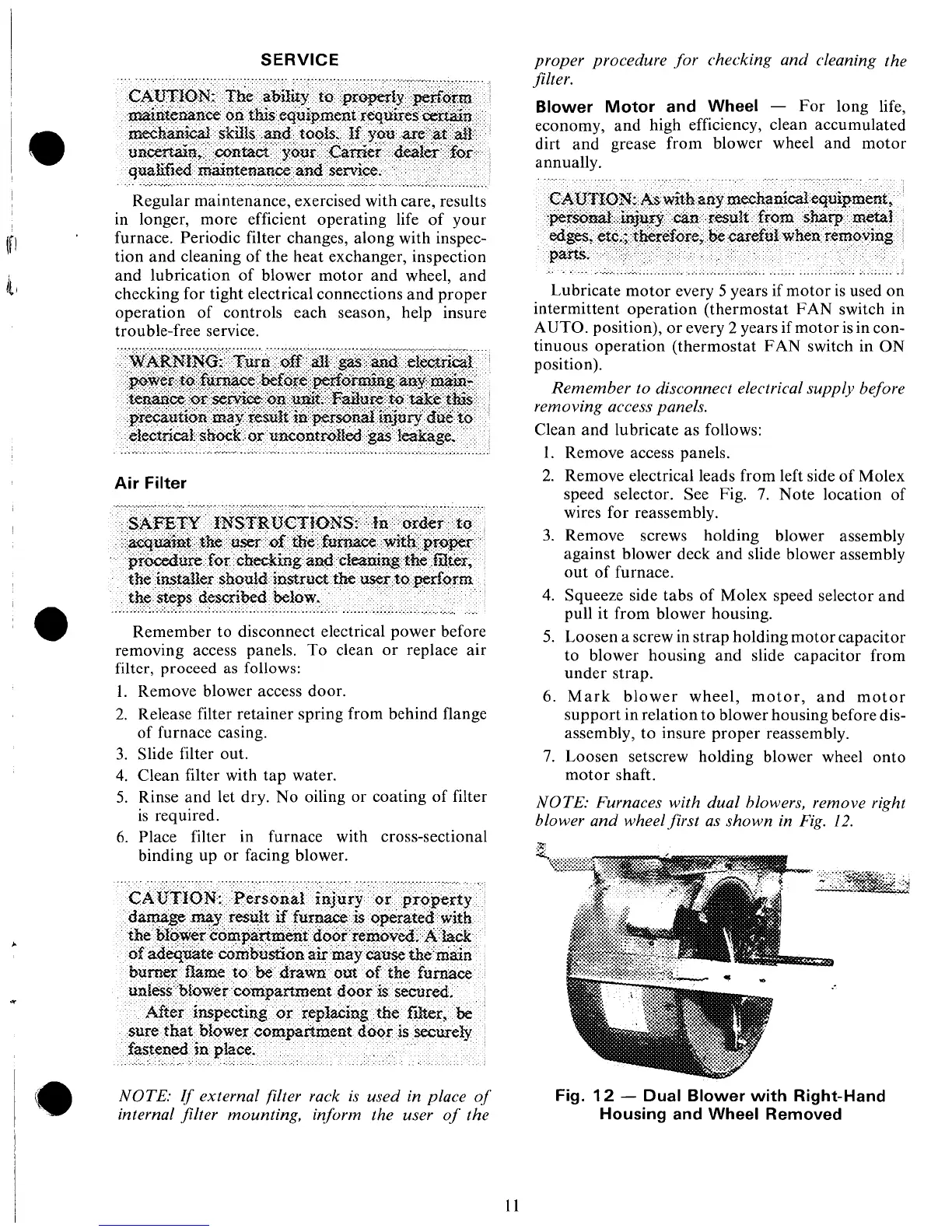 SERVICE

CAUTION: The ability to properly perform maintenance on this equipment requires certain mechanical skills and tools. If you are at all uncertain, contact your Carrier dealer for qualified maintenance and service.

Regular maintenance, exercised with care, results in longer, more efficient operating life of your furnace. Periodic filter changes, along with inspection and cleaning of the heat exchanger, inspection and lubrication of blower motor and wheel, and checking for tight electrical connections and proper operation of controls each season, help insure trouble-free service.

WARNING: Turn off all gas and electrical power to furnace before performing any maintenance or service on unit. Failure to take this precaution may result in personal injury due to electrical shock or uncontrolled gas leakage.

Air Filter

SAFETY INSTRUCTIONS: In order to acquaint the user of the furnace with proper procedure for checking and cleaning the filter, the installer should instruct the user to perform the steps described below.

Remember to disconnect electrical power before removing access panels. To clean or replace air filter, proceed as follows:

1. Remove blower access door.
2. Release filter retainer spring from behind flange of furnace casing.
3. Slide filter out.
4. Clean filter with tap water.
5. Rinse and let dry. No oiling or coating of filter is required.
6. Place filter in furnace with cross-sectional binding up or facing blower.

CAUTION: Personal injury or property damage may result if furnace is operated with the blower compartment door removed. A lack of adequate combustion air may cause the main burner flame to be drawn out of the furnace unless blower compartment door is secured.
After inspecting or replacing the filter, be sure that blower compartment door is securely fastened in place.

NOTE: If external filter rack is used in place of internal filter mounting, inform the user of the proper procedure for checking and cleaning the filter.

Blower Motor and Wheel — For long life, economy, and high efficiency, clean accumulated dirt and grease from blower wheel and motor annually.

CAUTION: As with any mechanical equipment, personal injury can result from sharp metal edges, etc.; therefore, be careful when removing parts.

Lubricate motor every 5 years if motor is used on intermittent operation (thermostat FAN switch in AUTO. position), or every 2 years if motor is in continuous operation (thermostat FAN switch in ON position).

Remember to disconnect electrical supply before removing access panels.

Clean and lubricate as follows:

1. Remove access panels.
2. Remove electrical leads from left side of Molex speed selector. See Fig. 7. Note location of wires for reassembly.
3. Remove screws holding blower assembly against blower deck and slide blower assembly out of furnace.
4. Squeeze side tabs of Molex speed selector and pull it from blower housing.
5. Loosen a screw in strap holding motor capacitor to blower housing and slide capacitor from under strap.
6. Mark blower wheel, motor, and motor support in relation to blower housing before disassembly, to insure proper reassembly.
7. Loosen setscrew holding blower wheel onto motor shaft.

NOTE: Furnaces with dual blowers, remove right blower and wheel first as shown in Fig. 12.

Fig. 12 — Dual Blower with Right-Hand Housing and Wheel Removed

11